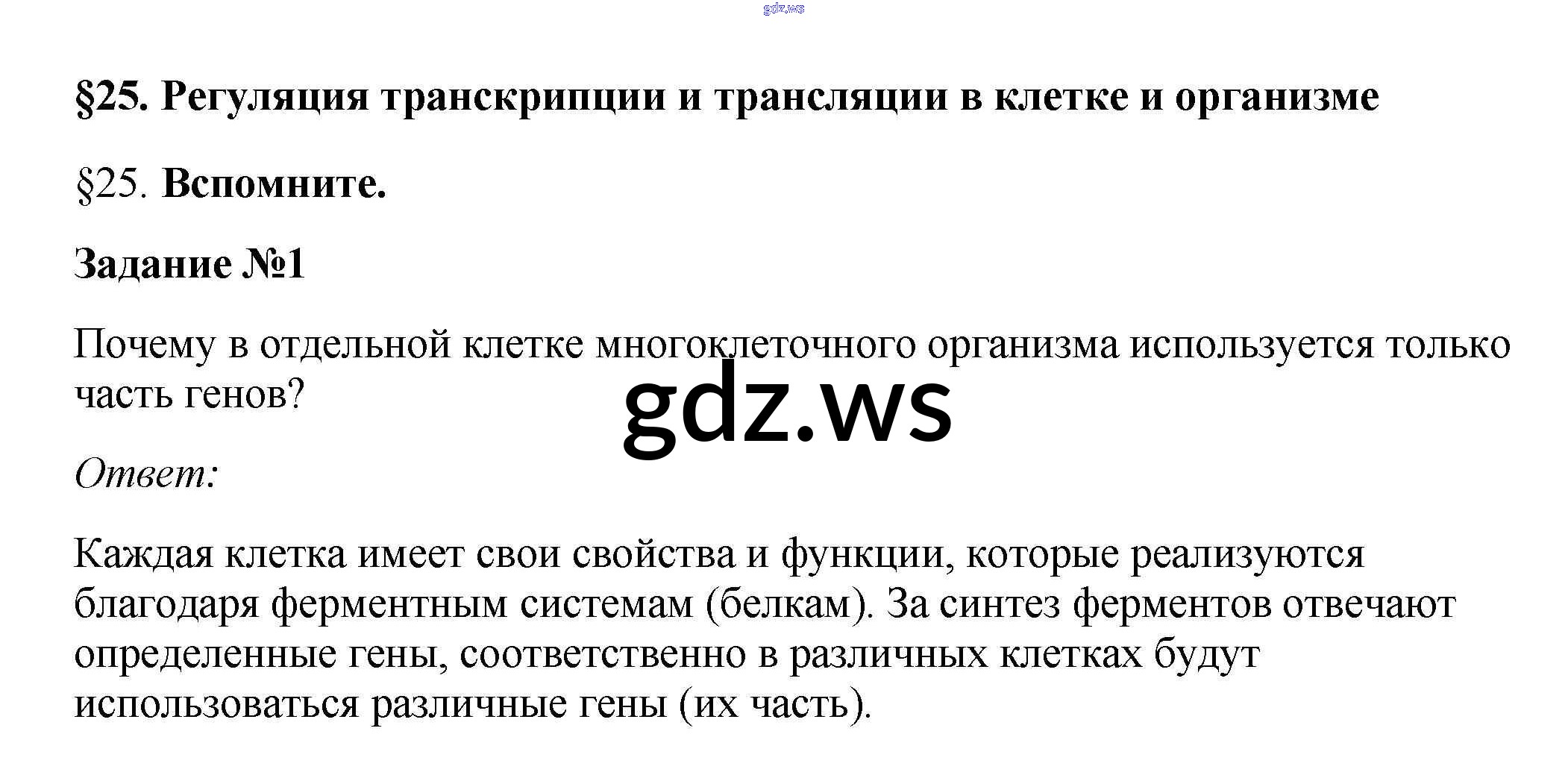 §25. Регуляция транскрипции и трансляции в клетке и организме

§25. Вспомните.

Задание №1

Почему в отдельной клетке многоклеточного организма используется только часть генов?

Ответ:

Каждая клетка имеет свои свойства и функции, которые реализуются благодаря ферментным системам (белкам). За синтез ферментов отвечают определенные гены, соответственно в различных клетках будут использоваться различные гены (их часть).

gdz.ws